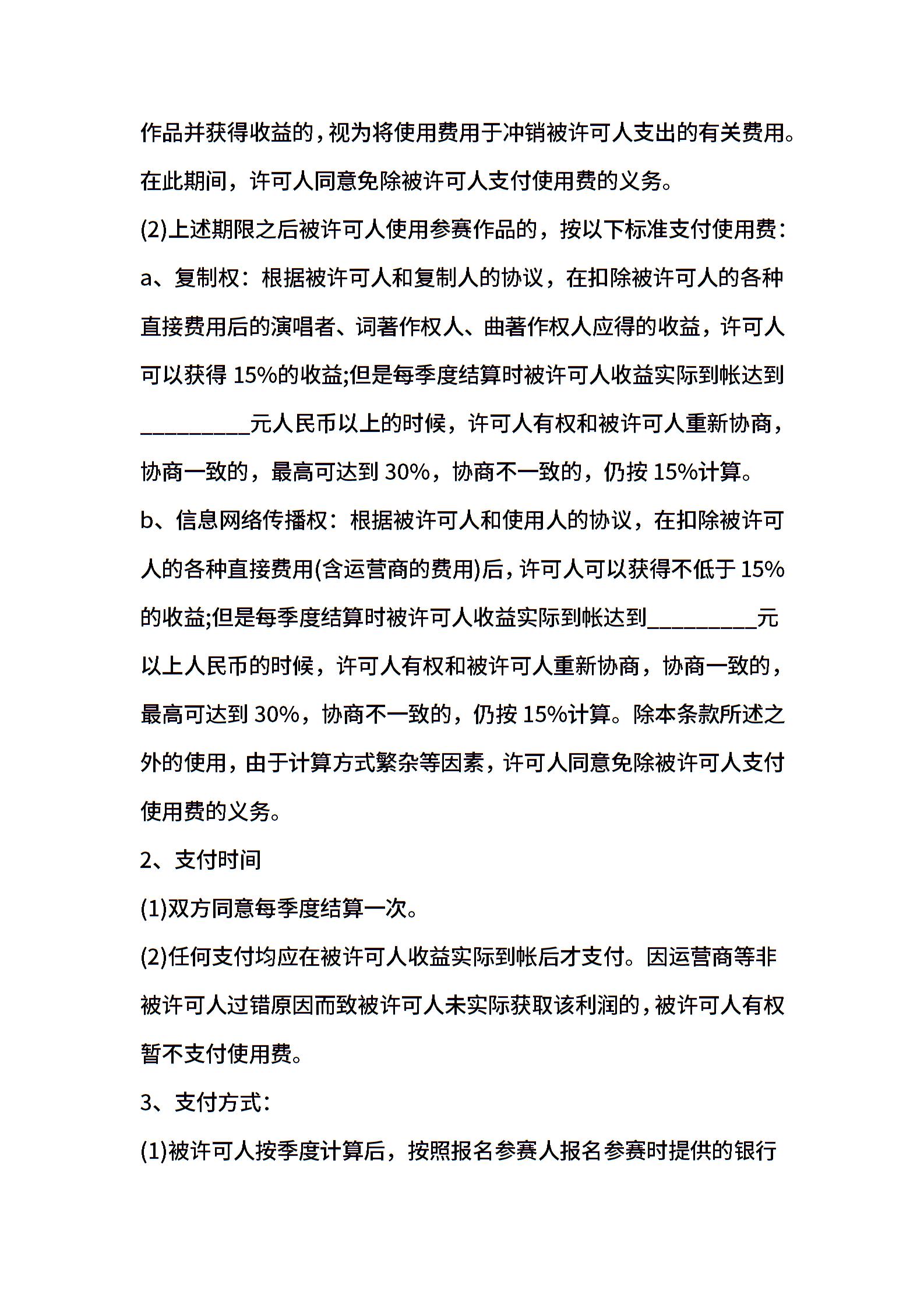 作品并获得收益的，视为将使用费用于冲销被许可人支出的有关费用。在此期间，许可人同意免除被许可人支付使用费的义务。

(2)上述期限之后被许可人使用参赛作品的，按以下标准支付使用费：

a、复制权：根据被许可人和复制人的协议，在扣除被许可人的各种直接费用后的演唱者、词著作权人、曲著作权人应得的收益，许可人可以获得 15%的收益;但是每季度结算时被许可人收益实际到帐达到__________元人民币以上的时候，许可人有权和被许可人重新协商，协商一致的，最高可达到 30%，协商不一致的，仍按 15%计算。

b、信息网络传播权：根据被许可人和使用人的协议，在扣除被许可人的各种直接费用(含运营商的费用)后，许可人可以获得不低于 15%的收益;但是每季度结算时被许可人收益实际到帐达到__________元以上人民币的时候，许可人有权和被许可人重新协商，协商一致的，最高可达到 30%，协商不一致的，仍按 15%计算。除本条款所述之外的使用，由于计算方式繁杂等因素，许可人同意免除被许可人支付使用费的义务。

2、支付时间

(1)双方同意每季度结算一次。

(2)任何支付均应在被许可人收益实际到帐后才支付。因运营商等非被许可人过错原因而致被许可人未实际获取该利润的，被许可人有权暂不支付使用费。

3、支付方式：

(1)被许可人按季度计算后，按照报名参赛人报名参赛时提供的银行